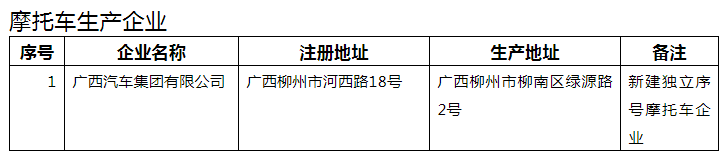 摩托车生产企业

| 序号 | 企业名称 | 注册地址 | 生产地址 | 备注 |
|---|---|---|---|---|
| 1 | 广西汽车集团有限公司 | 广西柳州市河西路18号 | 广西柳州市柳南区绿源路2号 | 新建独立序号摩托车企业 |